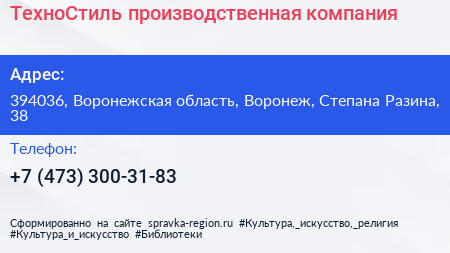 ТехноСтиль производственная компания

Адрес:

394036, Воронежская область, Воронеж, Степана Разина, 38

Телефон:

+7 (473) 300-31-83

Сформированно на сайте spravka-region.ru #Культура,_искусство,_религия #Культура_и_искусство #Библиотеки